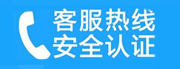 客服热线
安全认证